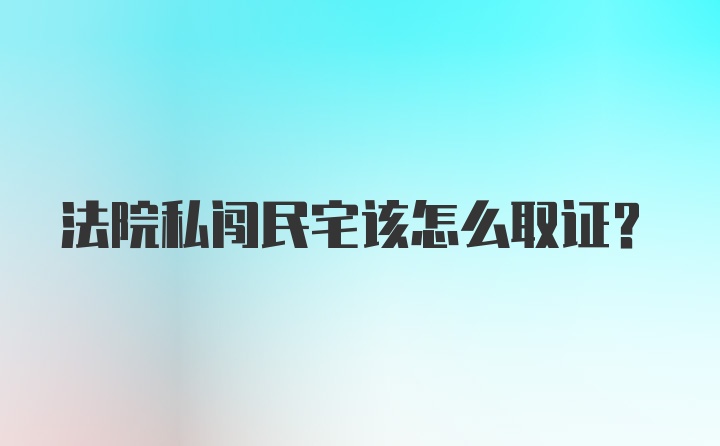 法院私闯民宅该怎么取证?